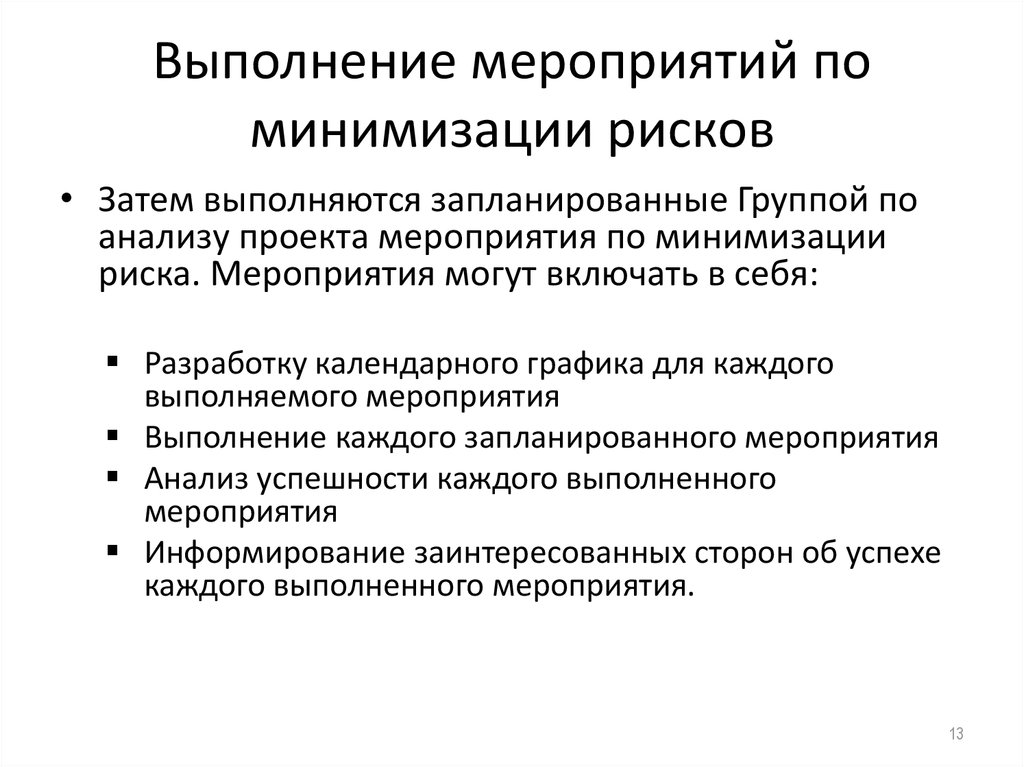 Выполнение мероприятий по минимизации рисков

• Затем выполняются запланированные Группой по анализу проекта мероприятия по минимизации риска. Мероприятия могут включать в себя:

▪ Разработку календарного графика для каждого выполняемого мероприятия
▪ Выполнение каждого запланированного мероприятия
▪ Анализ успешности каждого выполненного мероприятия
▪ Информирование заинтересованных сторон об успехе каждого выполненного мероприятия.

13